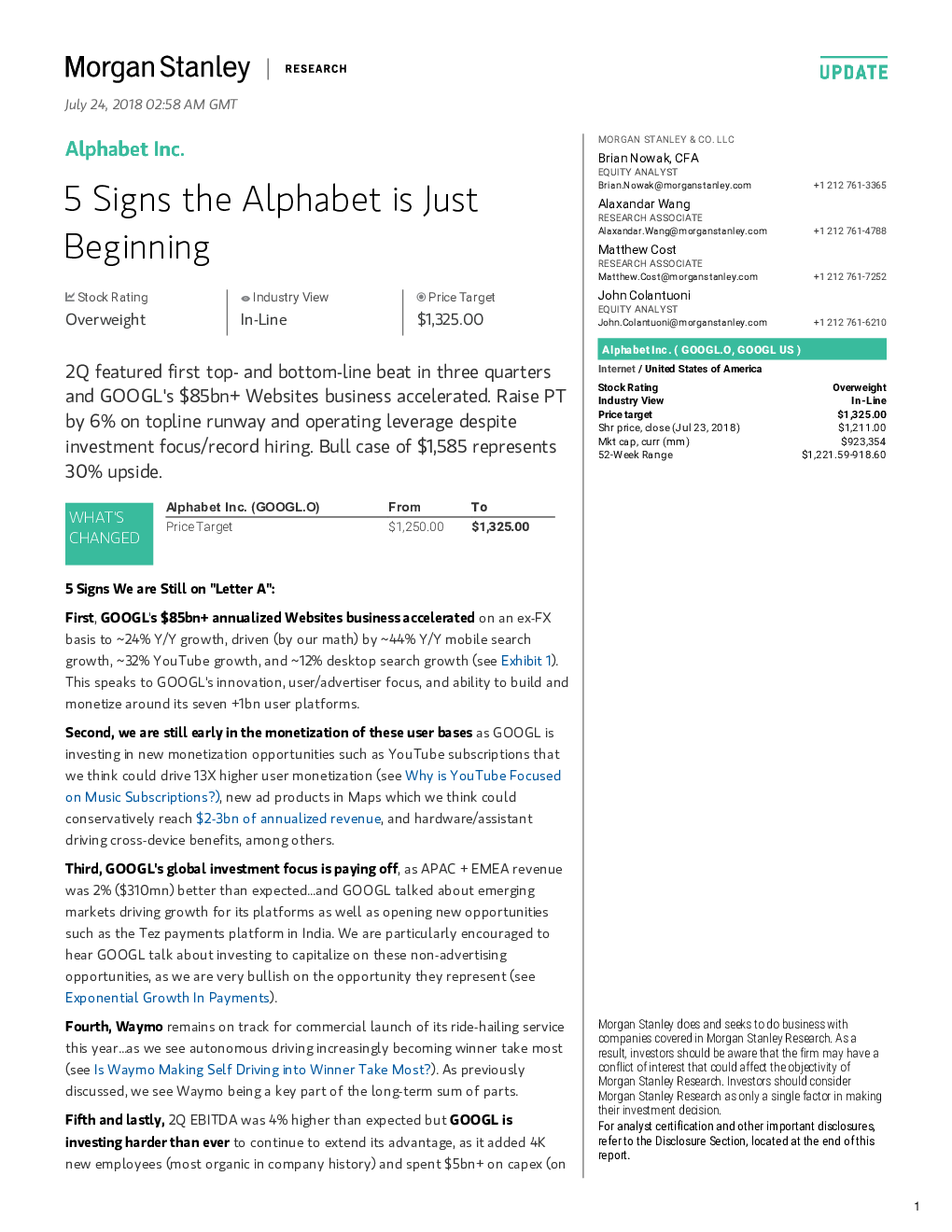 Morgan Stanley | RESEARCH

UPDATE

July 24, 2018 02:58 AM GMT

Alphabet Inc.

5 Signs the Alphabet is Just Beginning

Stock Rating
Overweight

Industry View
In-Line

Price Target
$1,325.00

2Q featured first top- and bottom-line beat in three quarters and GOOGL's $85bn+ Websites business accelerated. Raise PT by 6% on topline runway and operating leverage despite investment focus/record hiring. Bull case of $1,585 represents 30% upside.

WHAT'S CHANGED

| Alphabet Inc. (GOOGL.O) | From | To |
|---|---|---|
| Price Target | $1,250.00 | $1,325.00 |

5 Signs We are Still on "Letter A":

First, GOOGL's $85bn+ annualized Websites business accelerated on an ex-FX basis to ~24% Y/Y growth, driven (by our math) by ~44% Y/Y mobile search growth, ~32% YouTube growth, and ~12% desktop search growth (see Exhibit 1). This speaks to GOOGL's innovation, user/advertiser focus, and ability to build and monetize around its seven +1bn user platforms.

Second, we are still early in the monetization of these user bases as GOOGL is investing in new monetization opportunities such as YouTube subscriptions that we think could drive 13X higher user monetization (see Why is YouTube Focused on Music Subscriptions?), new ad products in Maps which we think could conservatively reach $2-3bn of annualized revenue, and hardware/assistant driving cross-device benefits, among others.

Third, GOOGL's global investment focus is paying off, as APAC + EMEA revenue was 2% ($310mn) better than expected...and GOOGL talked about emerging markets driving growth for its platforms as well as opening new opportunities such as the Tez payments platform in India. We are particularly encouraged to hear GOOGL talk about investing to capitalize on these non-advertising opportunities, as we are very bullish on the opportunity they represent (see Exponential Growth In Payments).

Fourth, Waymo remains on track for commercial launch of its ride-hailing service this year...as we see autonomous driving increasingly becoming winner take most (see Is Waymo Making Self Driving into Winner Take Most?). As previously discussed, we see Waymo being a key part of the long-term sum of parts.

Fifth and lastly, 2Q EBITDA was 4% higher than expected but GOOGL is investing harder than ever to continue to extend its advantage, as it added 4K new employees (most organic in company history) and spent $5bn+ on capex (on

MORGAN STANLEY & CO. LLC

Brian Nowak, CFA
EQUITY ANALYST
Brian.Nowak@morganstanley.com +1 212 761-3365

Alaxandar Wang
RESEARCH ASSOCIATE
Alaxandar.Wang@morganstanley.com +1 212 761-4788

Matthew Cost
RESEARCH ASSOCIATE
Matthew.Cost@morganstanley.com +1 212 761-7252

John Colantuoni
EQUITY ANALYST
John.Colantuoni@morganstanley.com +1 212 761-6210

Alphabet Inc. ( GOOGL.O, GOOGL US )
Internet / United States of America

| Stock Rating | Overweight |
|---|---|
| Industry View | In-Line |
| Price target | $1,325.00 |
| Shr price, close (Jul 23, 2018) | $1,211.00 |
| Mkt cap, curr (mm) | $923,354 |
| 52-Week Range | $1,221.59-918.60 |

Morgan Stanley does and seeks to do business with companies covered in Morgan Stanley Research. As a result, investors should be aware that the firm may have a conflict of interest that could affect the objectivity of Morgan Stanley Research. Investors should consider Morgan Stanley Research as only a single factor in making their investment decision.
For analyst certification and other important disclosures, refer to the Disclosure Section, located at the end of this report.

1